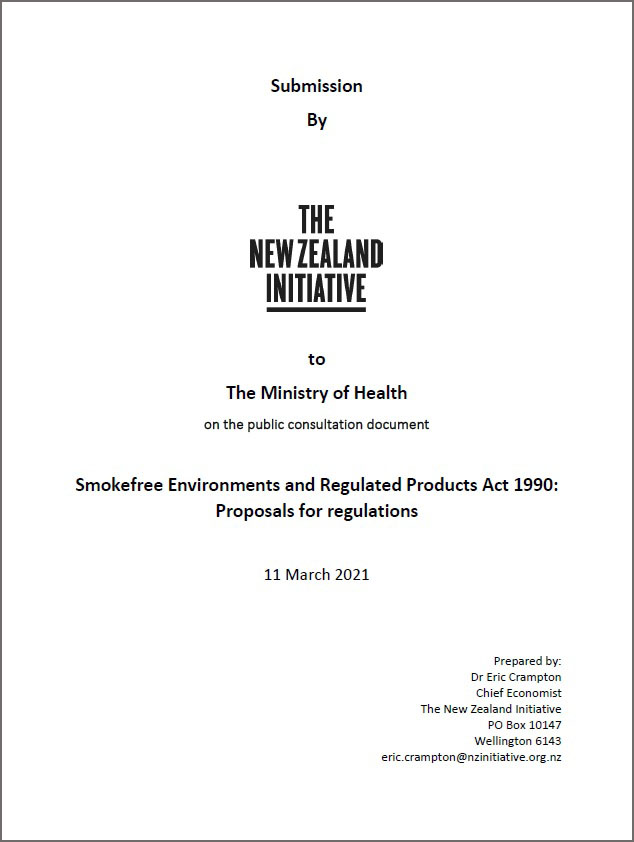 Submission

By

THE
NEW ZEALAND
INITIATIVE

to

The Ministry of Health

on the public consultation document

Smokefree Environments and Regulated Products Act 1990: Proposals for regulations

11 March 2021

Prepared by:
Dr Eric Crampton
Chief Economist
The New Zealand Initiative
PO Box 10147
Wellington 6143
eric.crampton@nzinitiative.org.nz